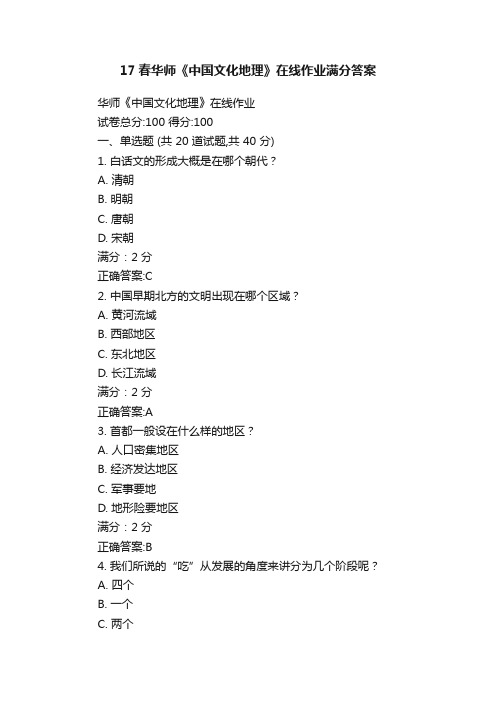 17 春华师《中国文化地理》在线作业满分答案

华师《中国文化地理》在线作业
试卷总分:100 得分:100
一、单选题 (共 20 道试题,共 40 分)
1. 白话文的形成大概是在哪个朝代？
A. 清朝
B. 明朝
C. 唐朝
D. 宋朝
满分：2 分
正确答案:C
2. 中国早期北方的文明出现在哪个区域？
A. 黄河流域
B. 西部地区
C. 东北地区
D. 长江流域
满分：2 分
正确答案:A
3. 首都一般设在什么样的地区？
A. 人口密集地区
B. 经济发达地区
C. 军事要地
D. 地形险要地区
满分：2 分
正确答案:B
4. 我们所说的“吃”从发展的角度来讲分为几个阶段呢？
A. 四个
B. 一个
C. 两个